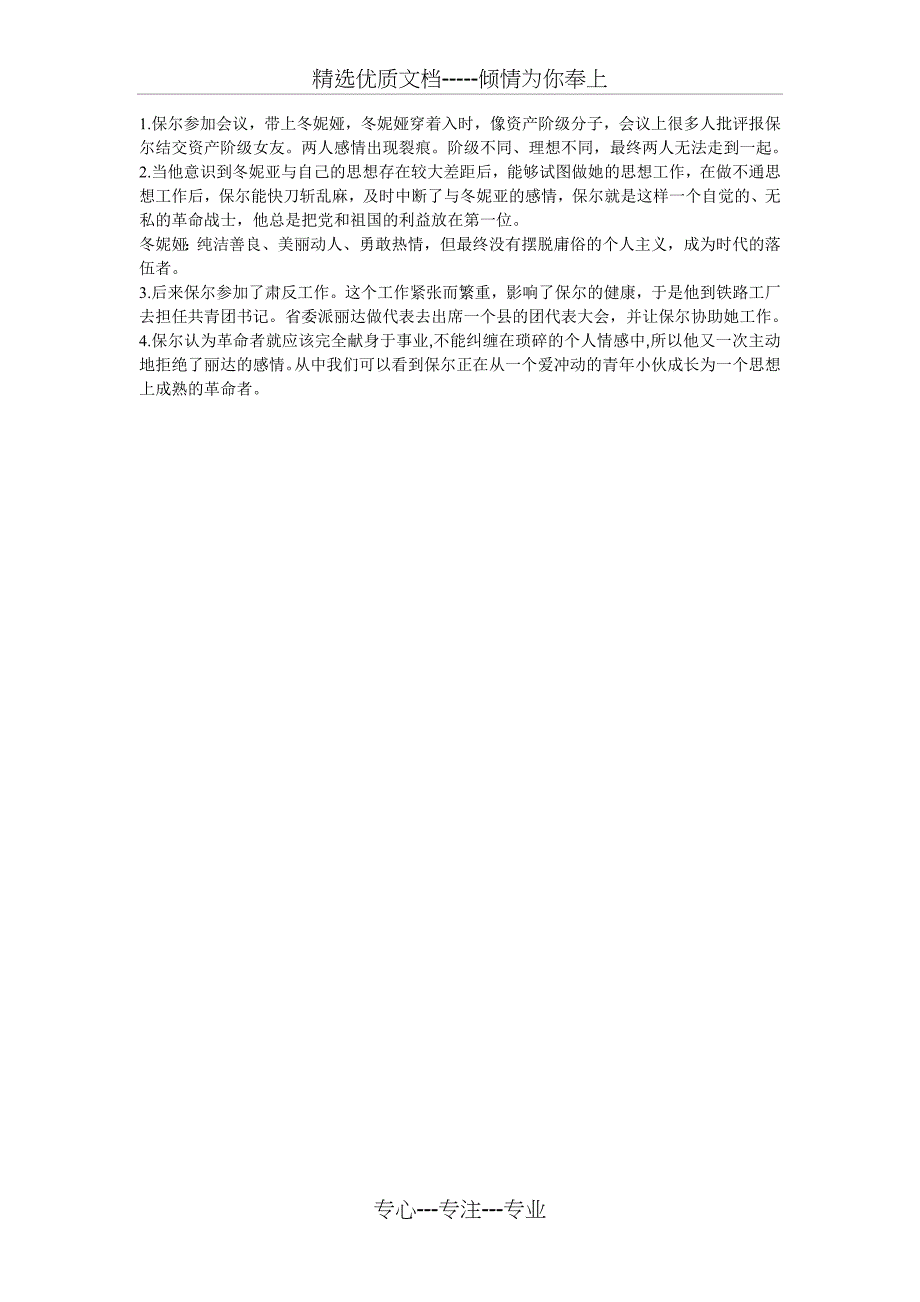 精选优质文档-----倾情为你奉上

1.保尔参加会议，带上冬妮娅，冬妮娅穿着入时，像资产阶级分子，会议上很多人批评报保尔结交资产阶级女友。两人感情出现裂痕。阶级不同、理想不同，最终两人无法走到一起。
2.当他意识到冬妮亚与自己的思想存在较大差距后，能够试图做她的思想工作，在做不通思想工作后，保尔能快刀斩乱麻，及时中断了与冬妮亚的感情，保尔就是这样一个自觉的、无私的革命战士，他总是把党和祖国的利益放在第一位。
冬妮娅: 纯洁善良、美丽动人、勇敢热情，但最终没有摆脱庸俗的个人主义，成为时代的落伍者。
3.后来保尔参加了肃反工作。这个工作紧张而繁重，影响了保尔的健康，于是他到铁路工厂去担任共青团书记。省委派丽达做代表去出席一个县的团代表大会，并让保尔协助她工作。
4.保尔认为革命者就应该完全献身于事业,不能纠缠在琐碎的个人情感中,所以他又一次主动地拒绝了丽达的感情。从中我们可以看到保尔正在从一个爱冲动的青年小伙成长为一个思想上成熟的革命者。

专心---专注---专业